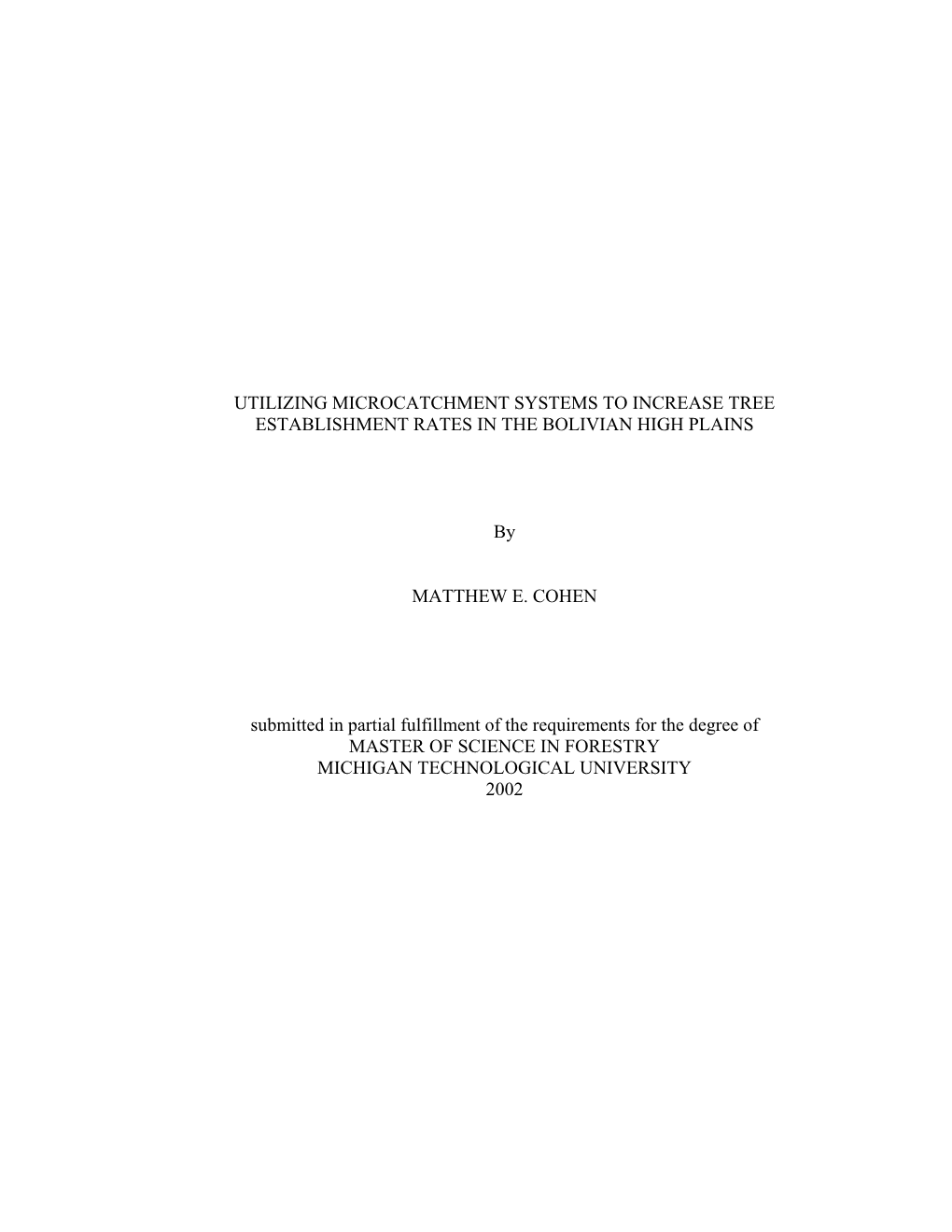 UTILIZING MICROCATCHMENT SYSTEMS TO INCREASE TREE ESTABLISHMENT RATES IN THE BOLIVIAN HIGH PLAINS

By

MATTHEW E. COHEN

submitted in partial fulfillment of the requirements for the degree of
MASTER OF SCIENCE IN FORESTRY
MICHIGAN TECHNOLOGICAL UNIVERSITY
2002